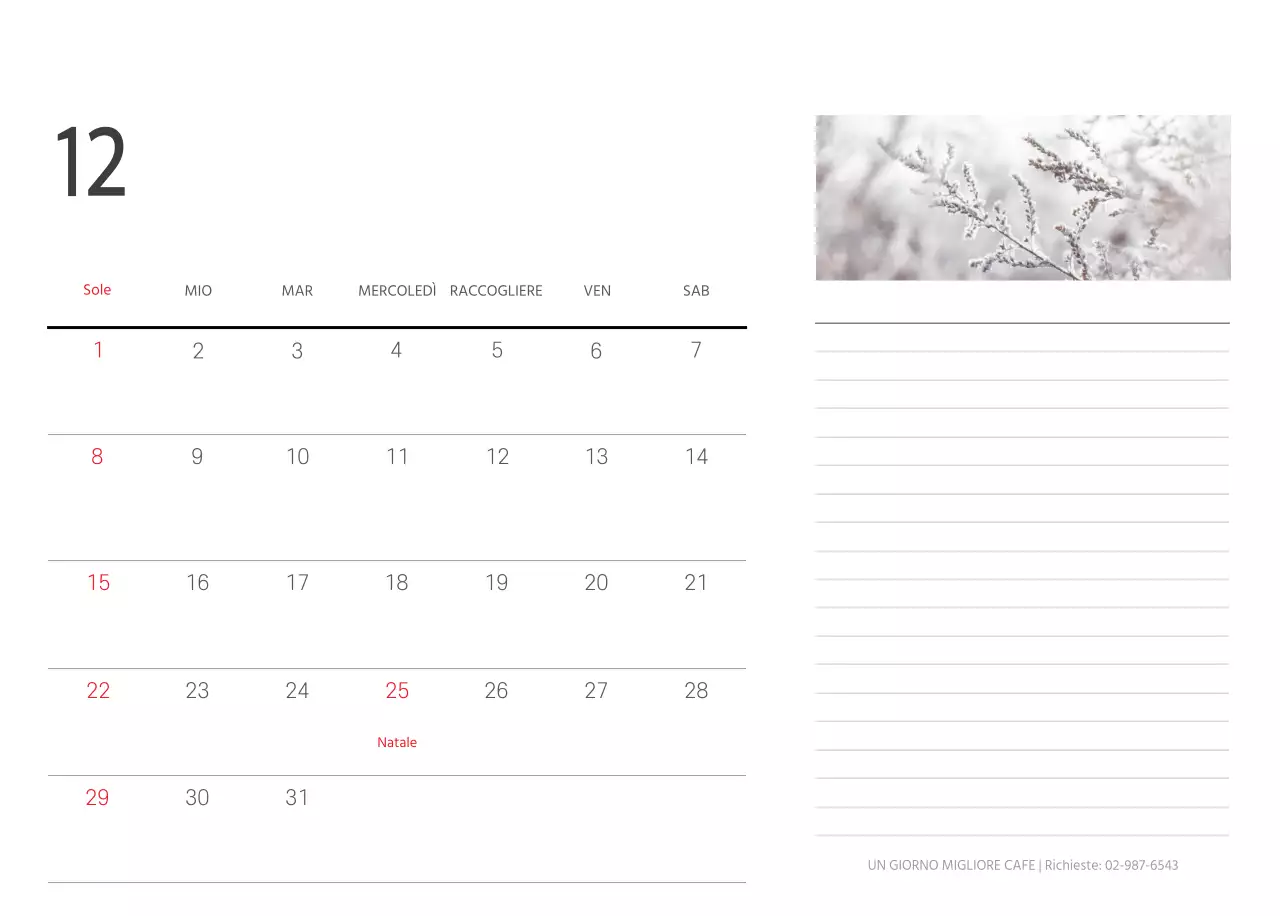 12

| Sole | MIO | MAR | MERCOLEDÌ | RACCOGLIERE | VEN | SAB |
|---|---|---|---|---|---|---|
| 1 | 2 | 3 | 4 | 5 | 6 | 7 |
| 8 | 9 | 10 | 11 | 12 | 13 | 14 |
| 15 | 16 | 17 | 18 | 19 | 20 | 21 |
| 22 | 23 | 24 | 25 Natale | 26 | 27 | 28 |
| 29 | 30 | 31 | | | | |

UN GIORNO MIGLIORE CAFE | Richieste: 02-987-6543